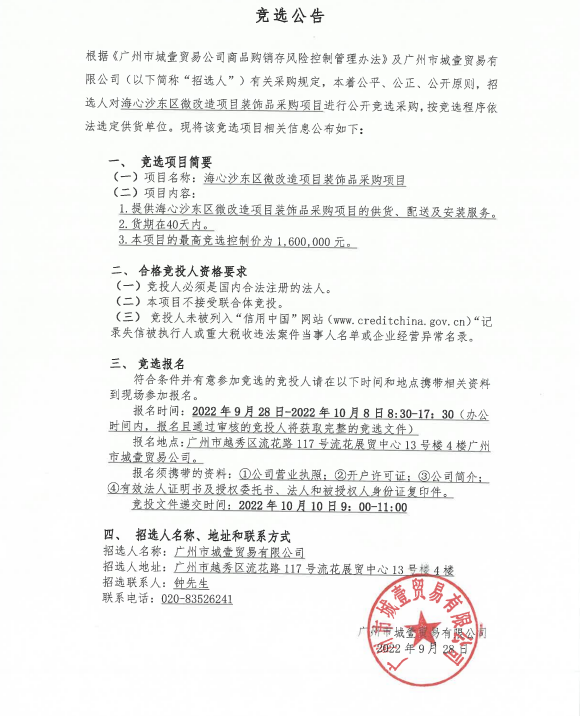 竞选公告

根据《广州市城壹贸易公司商品购销存风险控制管理办法》及广州市城壹贸易有限公司（以下简称“招选人”）有关采购规定，本着公平、公正、公开原则，招选人对海心沙东区微改造项目装饰品采购项目进行公开竞选采购，按竞选程序依法选定供货单位。现将该竞选项目相关信息公布如下：

一、 竞选项目简要

（一）项目名称：海心沙东区微改造项目装饰品采购项目

（二）项目内容：

1.提供海心沙东区微改造项目装饰品采购项目的供货、配送及安装服务。

2.货期在40天内。

3.本项目的最高竞选控制价为 1,600,000 元。

二、 合格竞投人资格要求

（一）竞投人必须是国内合法注册的法人。

（二）本项目不接受联合体竞投。

（三） 竞投人未被列入“信用中国”网站（www.creditchina.gov.cn）“记录失信被执行人或重大税收违法案件当事人名单或企业经营异常名录。

三、 竞选报名

符合条件并有意参加竞选的竞投人请在以下时间和地点携带相关资料到现场参加报名。

报名时间：2022 年 9 月 28 日-2022 年 10 月 8 日 8:30-17：30（办公时间内，报名且通过审核的竞投人将获取完整的竞选文件）

报名地点：广州市越秀区流花路 117 号流花展贸中心 13 号楼 4 楼广州市城壹贸易公司。

报名须携带的资料：①公司营业执照；②开户许可证；③公司简介；④有效法人证明书及授权委托书、法人和被授权人身份证复印件。

竞投文件递交时间：2022 年 10 月 10 日 9：00-11:00

四、 招选人名称、地址和联系方式

招选人名称：广州市城壹贸易有限公司

招选人地址：广州市越秀区流花路 117 号流花展贸中心 13 号楼 4 楼

招选联系人：钟先生

联系电话：020-83526241

广州市城壹贸易有限公司

2022 年 9 月 28 日

广州市城壹贸易有限公司